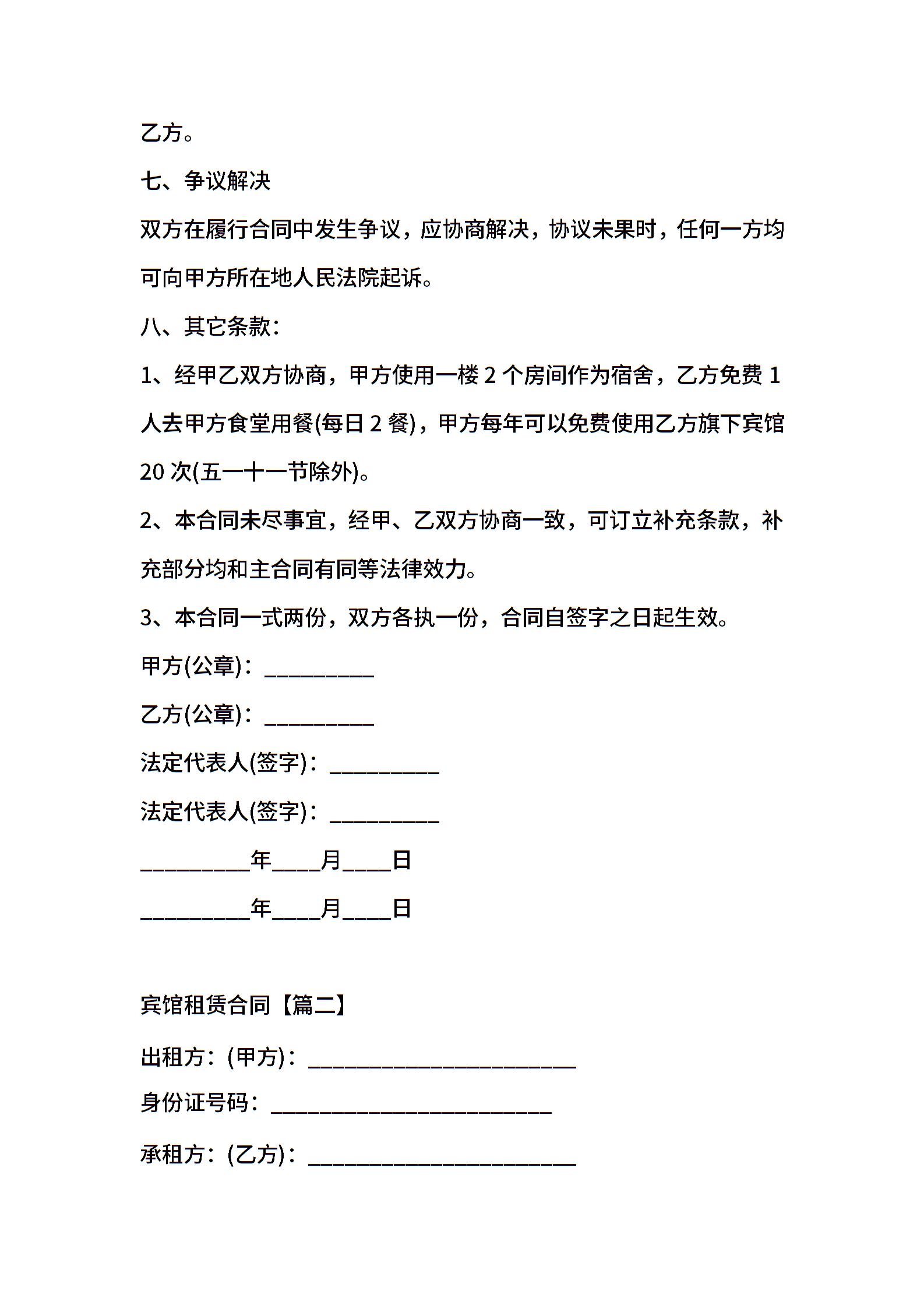 乙方。

七、争议解决

双方在履行合同中发生争议，应协商解决，协议未果时，任何一方均可向甲方所在地人民法院起诉。

八、其它条款：

1、经甲乙双方协商，甲方使用一楼 2 个房间作为宿舍，乙方免费 1 人去甲方食堂用餐(每日 2 餐)，甲方每年可以免费使用乙方旗下宾馆 20 次(五一十一节除外)。

2、本合同未尽事宜，经甲、乙双方协商一致，可订立补充条款，补充部分均和主合同有同等法律效力。

3、本合同一式两份，双方各执一份，合同自签字之日起生效。

甲方(公章)：__________

乙方(公章)：__________

法定代表人(签字)：__________

法定代表人(签字)：__________

__________年____月____日

__________年____月____日

宾馆租赁合同【篇二】

出租方：(甲方)：________________________

身份证号码：_________________________

承租方：(乙方)：________________________